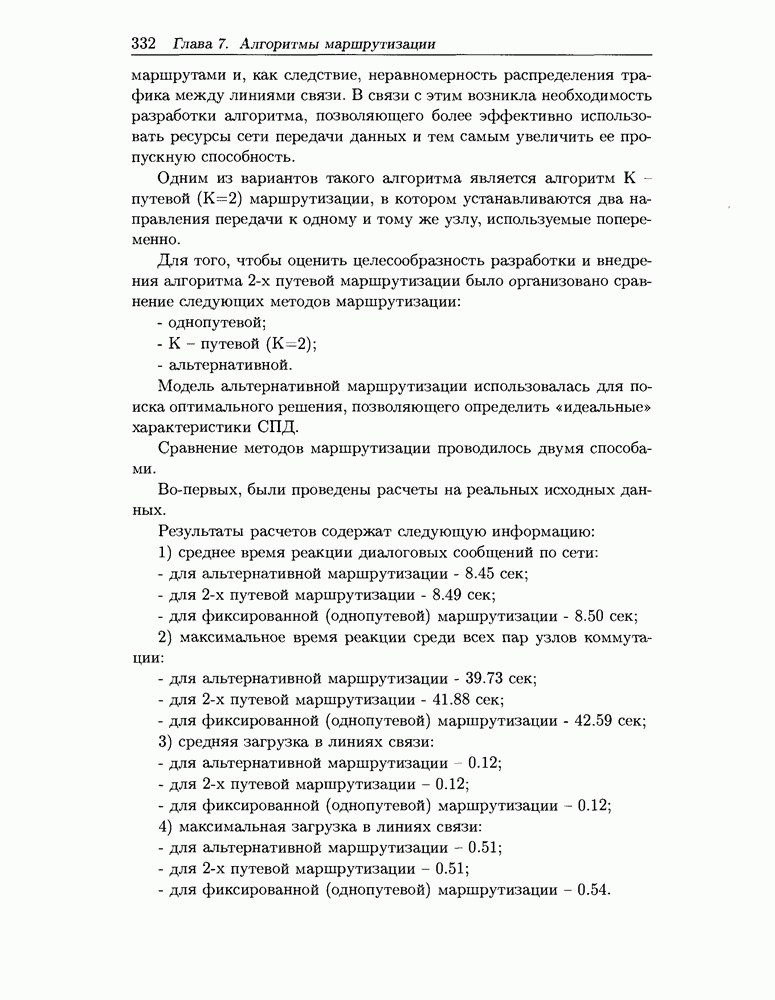 332 Глава 7. Алгоритмы маршрутизации

маршрутами и, как следствие, неравномерность распределения трафика между линиями связи. В связи с этим возникла необходимость разработки алгоритма, позволяющего более эффективно использовать ресурсы сети передачи данных и тем самым увеличить ее пропускную способность.

Одним из вариантов такого алгоритма является алгоритм К – путевой (К=2) маршрутизации, в котором устанавливаются два направления передачи к одному и тому же узлу, используемые попеременно.

Для того, чтобы оценить целесообразность разработки и внедрения алгоритма 2-х путевой маршрутизации было организовано сравнение следующих методов маршрутизации:
- однопутевой;
- К – путевой (К=2);
- альтернативной.

Модель альтернативной маршрутизации использовалась для поиска оптимального решения, позволяющего определить «идеальные» характеристики СПД.

Сравнение методов маршрутизации проводилось двумя способами.

Во-первых, были проведены расчеты на реальных исходных данных.

Результаты расчетов содержат следующую информацию:
1) среднее время реакции диалоговых сообщений по сети:
- для альтернативной маршрутизации - 8.45 сек;
- для 2-х путевой маршрутизации - 8.49 сек;
- для фиксированной (однопутевой) маршрутизации - 8.50 сек;
2) максимальное время реакции среди всех пар узлов коммутации:
- для альтернативной маршрутизации - 39.73 сек;
- для 2-х путевой маршрутизации - 41.88 сек;
- для фиксированной (однопутевой) маршрутизации - 42.59 сек;
3) средняя загрузка в линиях связи:
- для альтернативной маршрутизации – 0.12;
- для 2-х путевой маршрутизации – 0.12;
- для фиксированной (однопутевой) маршрутизации – 0.12;
4) максимальная загрузка в линиях связи:
- для альтернативной маршрутизации – 0.51;
- для 2-х путевой маршрутизации – 0.51;
- для фиксированной (однопутевой) маршрутизации – 0.54.